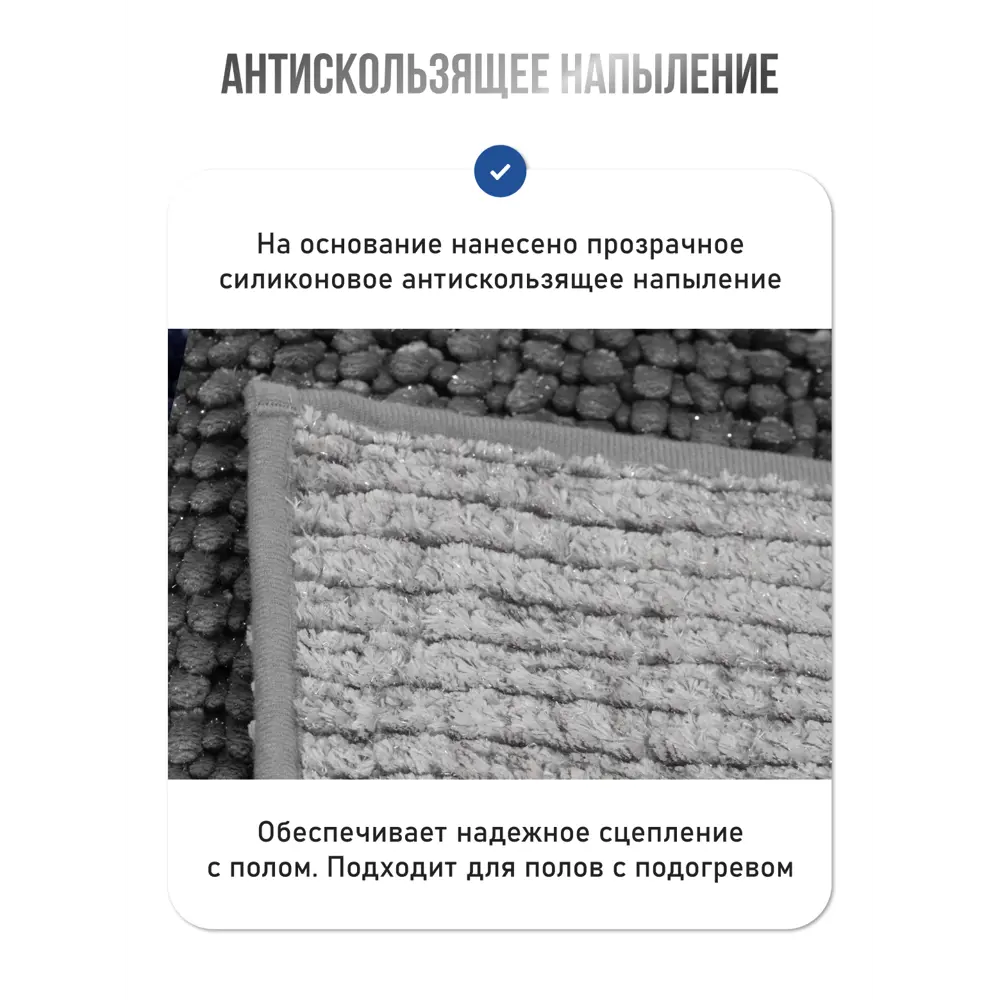 АНТИСКОЛЬЗЯЩЕЕ НАПЫЛЕНИЕ

На основание нанесено прозрачное силиконовое антискользящее напыление

Обеспечивает надежное сцепление с полом. Подходит для полов с подогревом